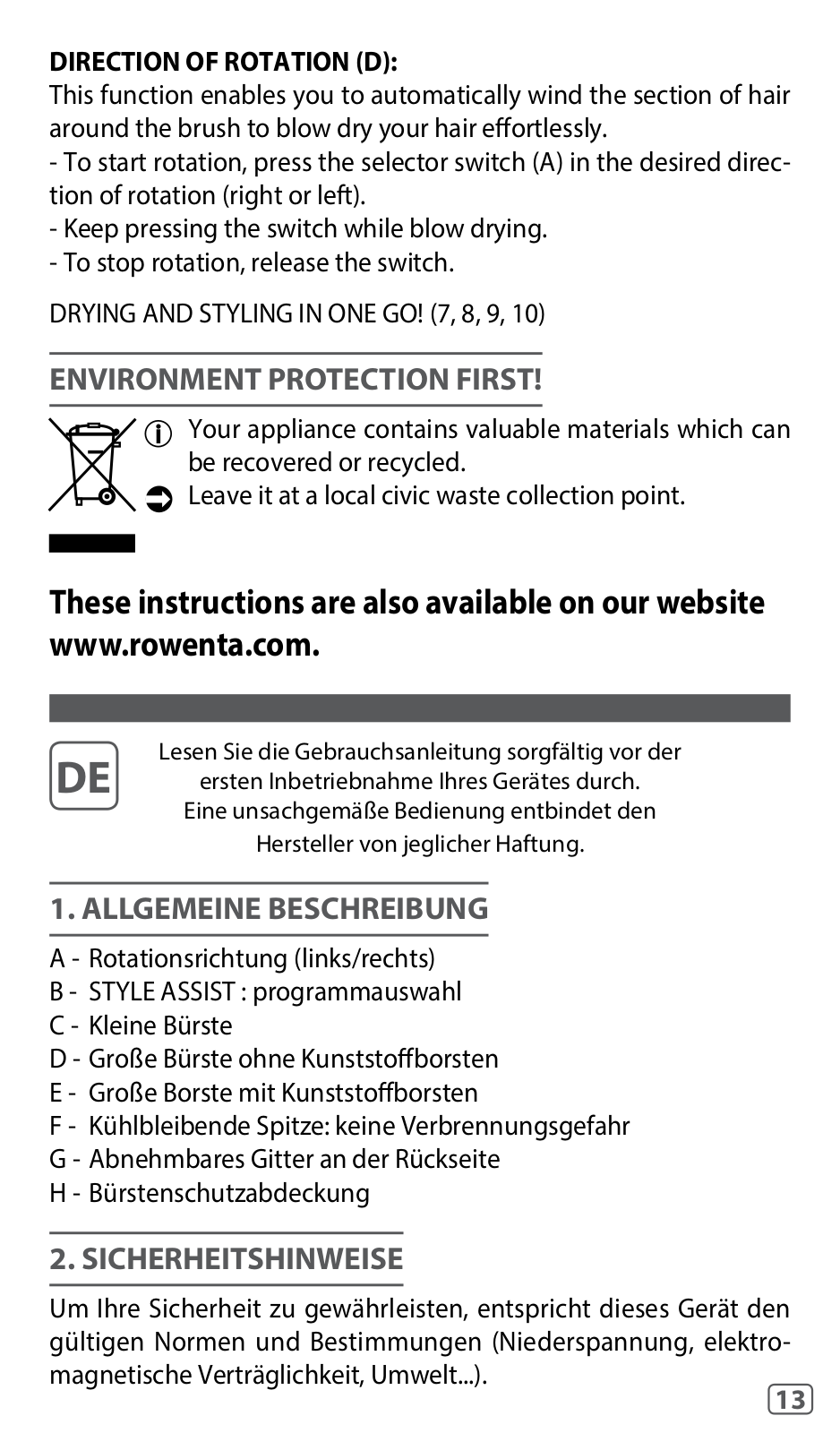 DIRECTION OF ROTATION (D):
This function enables you to automatically wind the section of hair around the brush to blow dry your hair effortlessly.
- To start rotation, press the selector switch (A) in the desired direction of rotation (right or left).
- Keep pressing the switch while blow drying.
- To stop rotation, release the switch.

DRYING AND STYLING IN ONE GO! (7, 8, 9, 10)

ENVIRONMENT PROTECTION FIRST!

Your appliance contains valuable materials which can be recovered or recycled.
Leave it at a local civic waste collection point.

These instructions are also available on our website www.rowenta.com.

DE

Lesen Sie die Gebrauchsanleitung sorgfältig vor der ersten Inbetriebnahme Ihres Gerätes durch. Eine unsachgemäße Bedienung entbindet den Hersteller von jeglicher Haftung.

1. ALLGEMEINE BESCHREIBUNG

A - Rotationsrichtung (links/rechts)
B - STYLE ASSIST : programmauswahl
C - Kleine Bürste
D - Große Bürste ohne Kunststoffborsten
E - Große Borste mit Kunststoffborsten
F - Kühlbleibende Spitze: keine Verbrennungsgefahr
G - Abnehmbares Gitter an der Rückseite
H - Bürstenschutzabdeckung

2. SICHERHEITSHINWEISE

Um Ihre Sicherheit zu gewährleisten, entspricht dieses Gerät den gültigen Normen und Bestimmungen (Niederspannung, elektromagnetische Verträglichkeit, Umwelt...).

13